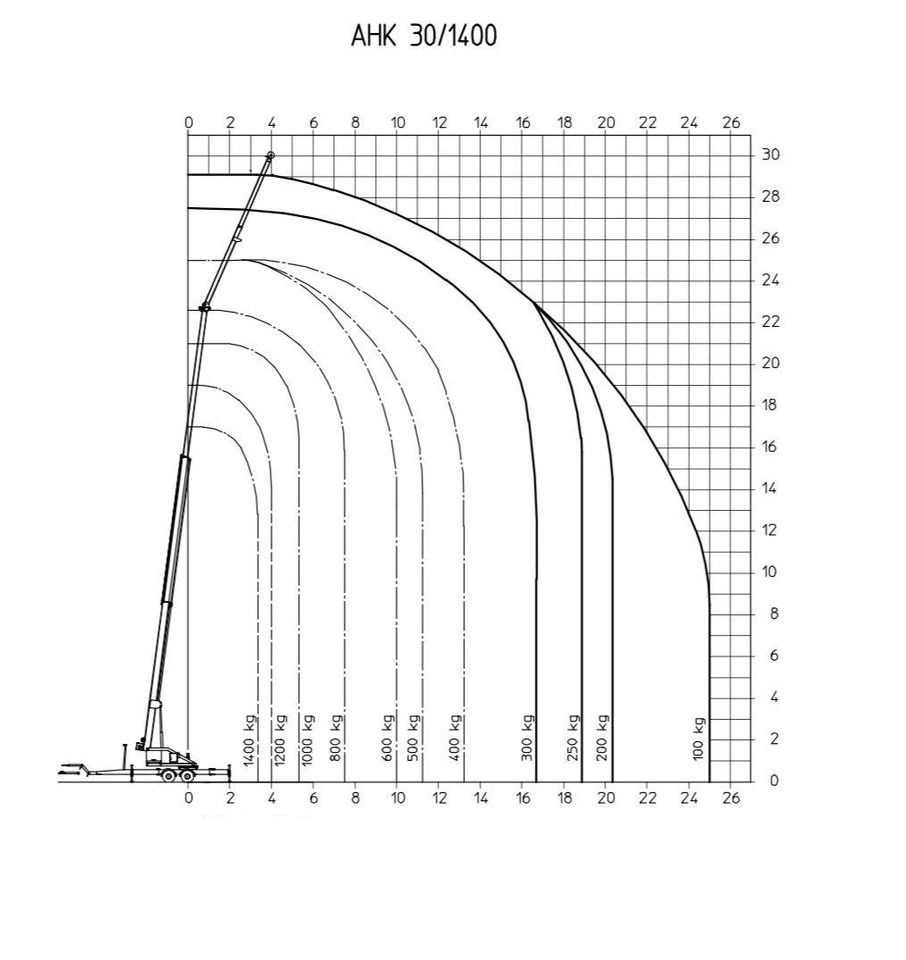 AHK 30/1400

0 2 4 6 8 10 12 14 16 18 20 22 24 26

30
28
26
24
22
20
18
16
14
12
10
8
6
4
2
0

1400 kg
1200 kg
1000 kg
800 kg
600 kg
500 kg
400 kg
300 kg
250 kg
200 kg
100 kg

0 2 4 6 8 10 12 14 16 18 20 22 24 26